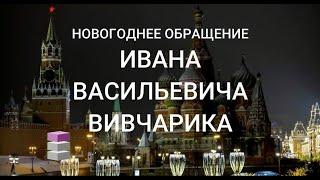 НОВОГОДНЕЕ ОБРАЩЕНИЕ
ИВАНА
ВАСИЛЬЕВИЧА
ВИВЧАРИКА